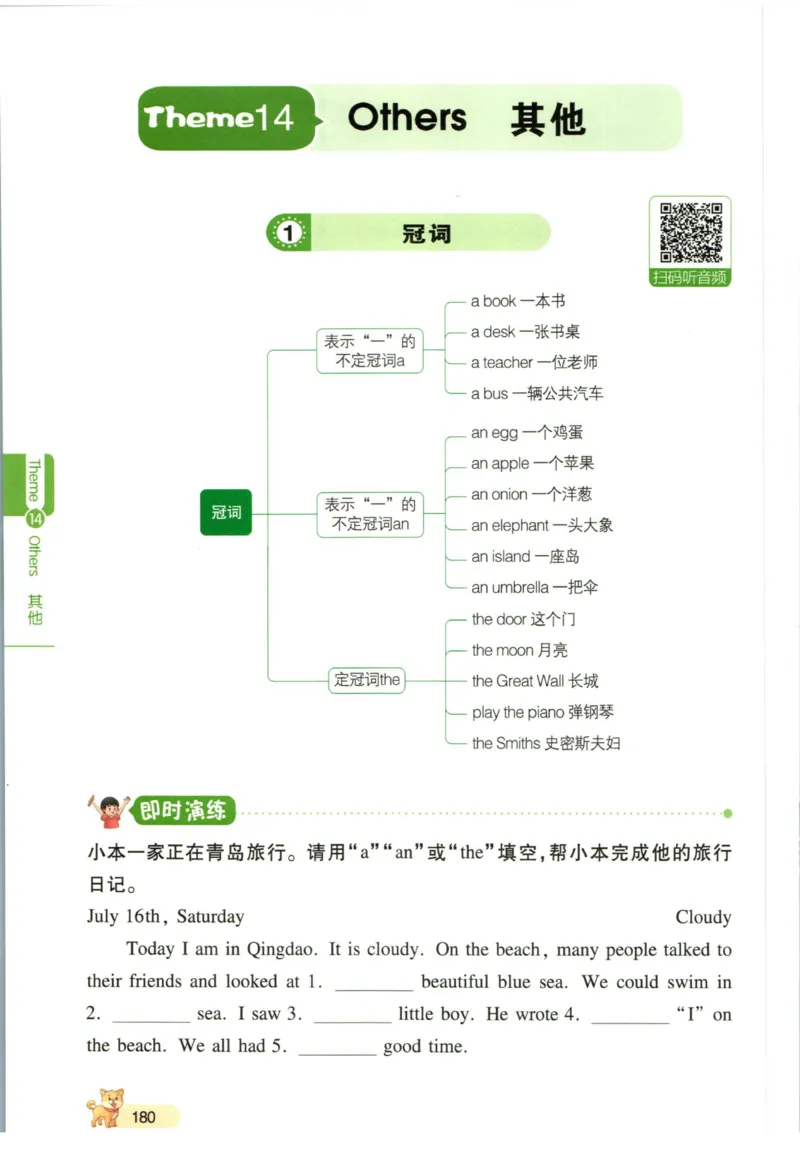 Theme14 Others 其他

1 冠词

扫码听音频

冠词

表示“一”的不定冠词a
a book 一本书
a desk 一张书桌
a teacher 一位老师
a bus 一辆公共汽车

表示“一”的不定冠词an
an egg 一个鸡蛋
an apple 一个苹果
an onion 一个洋葱
an elephant 一头大象
an island 一座岛
an umbrella 一把伞

定冠词the
the door 这个门
the moon 月亮
the Great Wall 长城
play the piano 弹钢琴
the Smiths 史密斯夫妇

Theme 14 Others 其他

即时演练

小本一家正在青岛旅行。请用“a”“an”或“the”填空，帮小本完成他的旅行日记。

July 16th, Saturday Cloudy

Today I am in Qingdao. It is cloudy. On the beach, many people talked to their friends and looked at 1. ________ beautiful blue sea. We could swim in 2. ________ sea. I saw 3. ________ little boy. He wrote 4. ________ “I” on the beach. We all had 5. ________ good time.

180